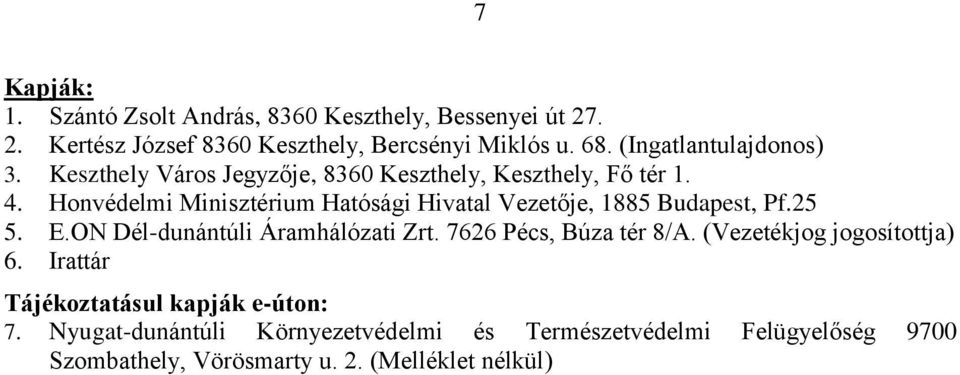 7

Kapják:
1. Szántó Zsolt András, 8360 Keszthely, Bessenyei út 27.
2. Kertész József 8360 Keszthely, Bercsényi Miklós u. 68. (Ingatlantulajdonos)
3. Keszthely Város Jegyzője, 8360 Keszthely, Keszthely, Fő tér 1.
4. Honvédelmi Minisztérium Hatósági Hivatal Vezetője, 1885 Budapest, Pf.25
5. E.ON Dél-dunántúli Áramhálózati Zrt. 7626 Pécs, Búza tér 8/A. (Vezetékjog jogosítottja)
6. Irattár

Tájékoztatásul kapják e-úton:
7. Nyugat-dunántúli Környezetvédelmi és Természetvédelmi Felügyelőség 9700 Szombathely, Vörösmarty u. 2. (Melléklet nélkül)